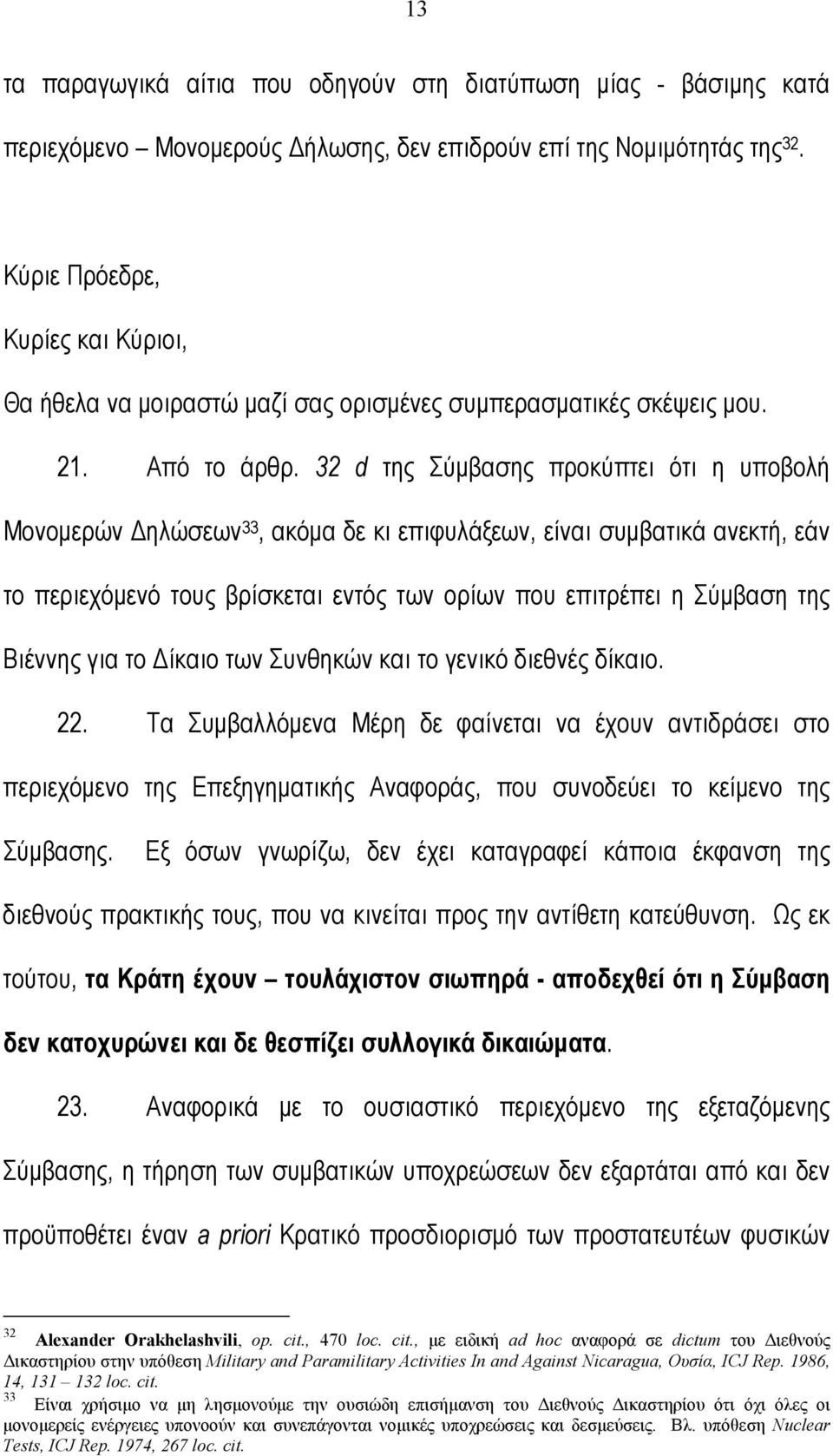 13

τα παραγωγικά αίτια που οδηγούν στη διατύπωση μίας - βάσιμης κατά περιεχόμενο – Μονομερούς Δήλωσης, δεν επιδρούν επί της Νομιμότητάς της$^{32}$.

Κύριε Πρόεδρε,

Κυρίες και Κύριοι,

Θα ήθελα να μοιραστώ μαζί σας ορισμένες συμπερασματικές σκέψεις μου.

21. Από το άρθρ. 32 d της Σύμβασης προκύπτει ότι η υποβολή Μονομερών Δηλώσεων$^{33}$, ακόμα δε κι επιφυλάξεων, είναι συμβατικά ανεκτή, εάν το περιεχόμενό τους βρίσκεται εντός των ορίων που επιτρέπει η Σύμβαση της Βιέννης για το Δίκαιο των Συνθηκών και το γενικό διεθνές δίκαιο.

22. Τα Συμβαλλόμενα Μέρη δε φαίνεται να έχουν αντιδράσει στο περιεχόμενο της Επεξηγηματικής Αναφοράς, που συνοδεύει το κείμενο της Σύμβασης. Εξ όσων γνωρίζω, δεν έχει καταγραφεί κάποια έκφανση της διεθνούς πρακτικής τους, που να κινείται προς την αντίθετη κατεύθυνση. Ως εκ τούτου, τα Κράτη έχουν – τουλάχιστον σιωπηρά - αποδεχθεί ότι η Σύμβαση δεν κατοχυρώνει και δε θεσπίζει συλλογικά δικαιώματα.

23. Αναφορικά με το ουσιαστικό περιεχόμενο της εξεταζόμενης Σύμβασης, η τήρηση των συμβατικών υποχρεώσεων δεν εξαρτάται από και δεν προϋποθέτει έναν a priori Κρατικό προσδιορισμό των προστατευτέων φυσικών

$^{32}$ Alexander Orakhelashvili, op. cit., 470 loc. cit., με ειδική ad hoc αναφορά σε dictum του Διεθνούς Δικαστηρίου στην υπόθεση Military and Paramilitary Activities In and Against Nicaragua, Ουσία, ICJ Rep. 1986, 14, 131 – 132 loc. cit.
$^{33}$ Είναι χρήσιμο να μη λησμονούμε την ουσιώδη επισήμανση του Διεθνούς Δικαστηρίου ότι όχι όλες οι μονομερείς ενέργειες υπονοούν και συνεπάγονται νομικές υποχρεώσεις και δεσμεύσεις. Βλ. υπόθεση Nuclear Tests, ICJ Rep. 1974, 267 loc. cit.